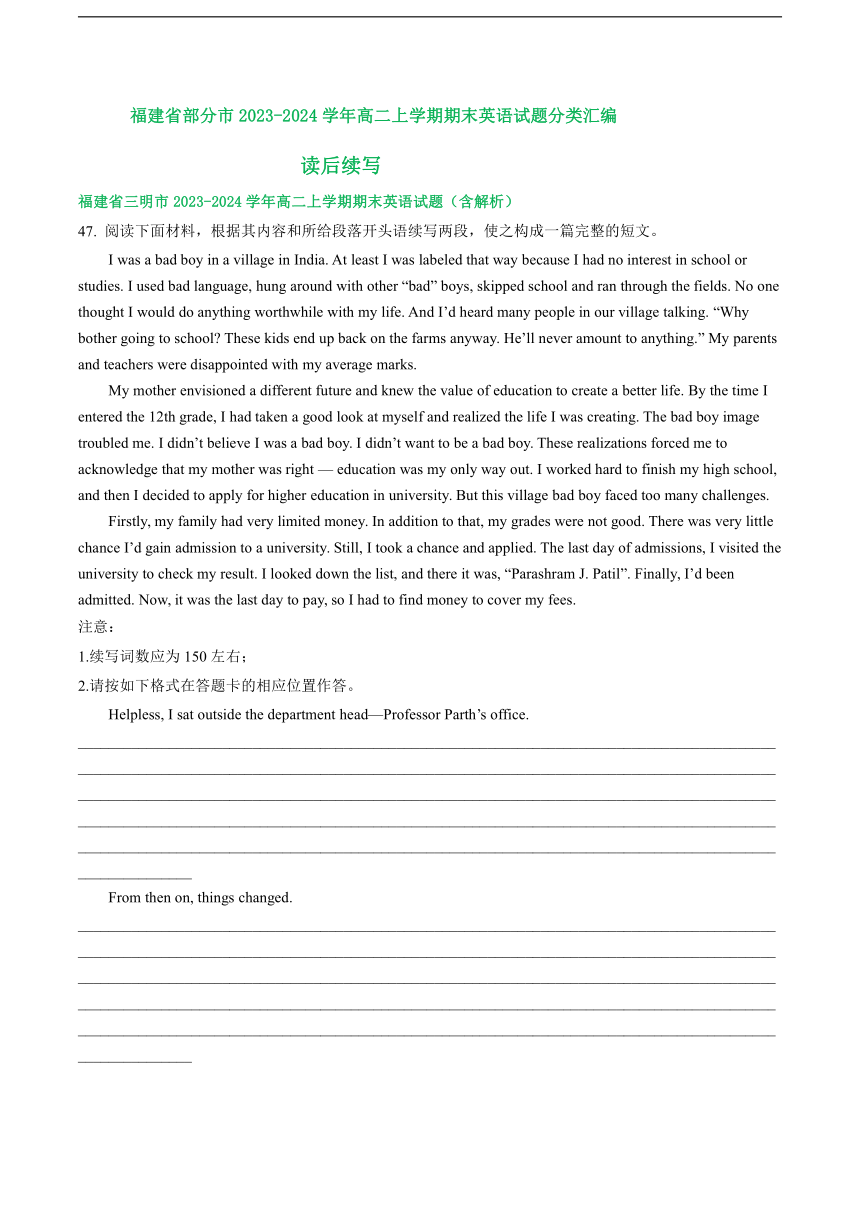 福建省部分市 2023-2024 学年高二上学期期末英语试题分类汇编

读后续写

福建省三明市 2023-2024 学年高二上学期期末英语试题（含解析）

47. 阅读下面材料，根据其内容和所给段落开头语续写两段，使之构成一篇完整的短文。

I was a bad boy in a village in India. At least I was labeled that way because I had no interest in school or studies. I used bad language, hung around with other “bad” boys, skipped school and ran through the fields. No one thought I would do anything worthwhile with my life. And I’d heard many people in our village talking. “Why bother going to school? These kids end up back on the farms anyway. He’ll never amount to anything.” My parents and teachers were disappointed with my average marks.

My mother envisioned a different future and knew the value of education to create a better life. By the time I entered the 12th grade, I had taken a good look at myself and realized the life I was creating. The bad boy image troubled me. I didn’t believe I was a bad boy. I didn’t want to be a bad boy. These realizations forced me to acknowledge that my mother was right — education was my only way out. I worked hard to finish my high school, and then I decided to apply for higher education in university. But this village bad boy faced too many challenges.

Firstly, my family had very limited money. In addition to that, my grades were not good. There was very little chance I’d gain admission to a university. Still, I took a chance and applied. The last day of admissions, I visited the university to check my result. I looked down the list, and there it was, “Parashram J. Patil”. Finally, I’d been admitted. Now, it was the last day to pay, so I had to find money to cover my fees.

注意：

1.续写词数应为 150 左右；

2.请按如下格式在答题卡的相应位置作答。

Helpless, I sat outside the department head—Professor Parth’s office.

From then on, things changed.